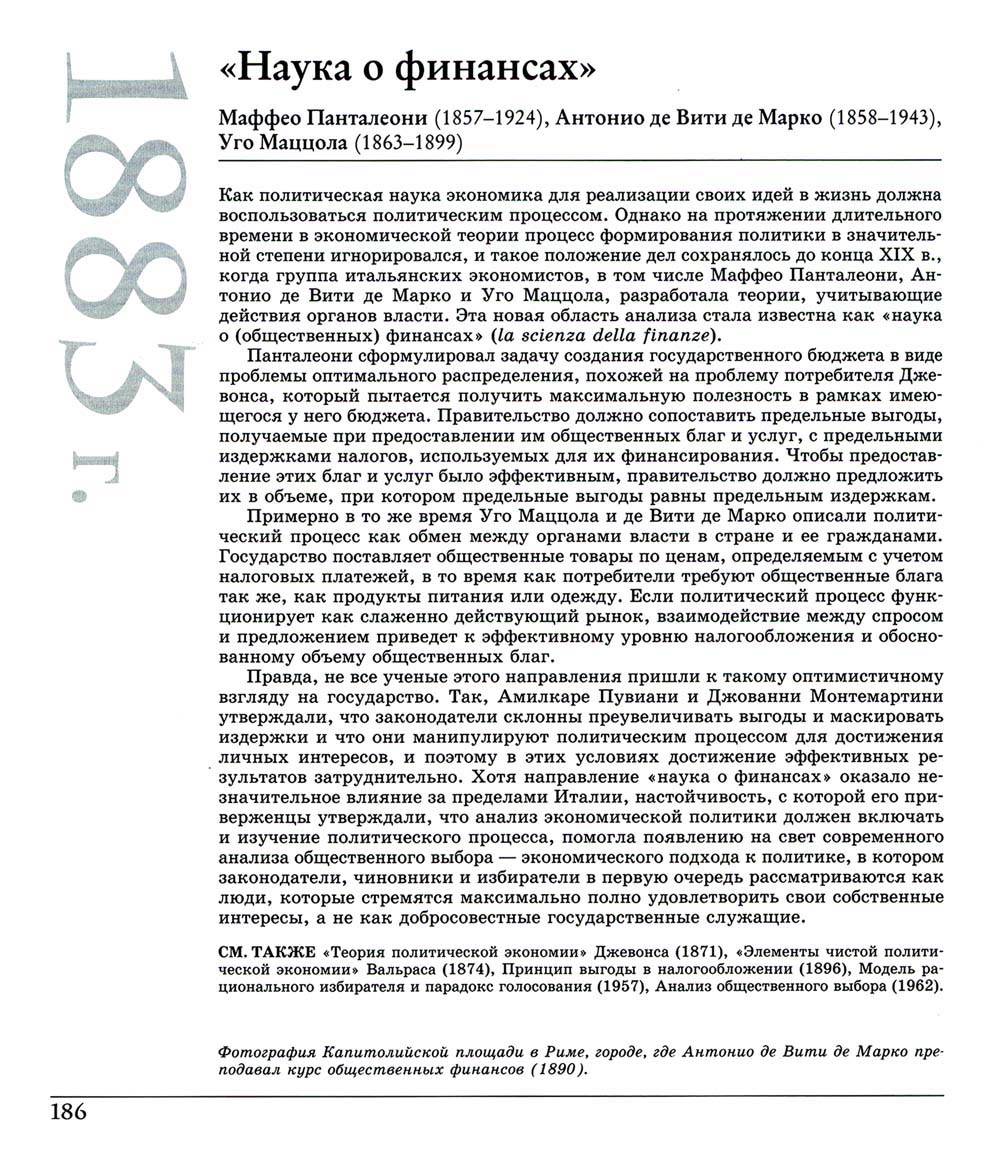 1883 г.

«Наука о финансах»

Маффео Панталеони (1857–1924), Антонио де Вити де Марко (1858–1943), Уго Маццола (1863–1899)

Как политическая наука экономика для реализации своих идей в жизнь должна воспользоваться политическим процессом. Однако на протяжении длительного времени в экономической теории процесс формирования политики в значительной степени игнорировался, и такое положение дел сохранялось до конца XIX в., когда группа итальянских экономистов, в том числе Маффео Панталеони, Антонио де Вити де Марко и Уго Маццола, разработала теории, учитывающие действия органов власти. Эта новая область анализа стала известна как «наука о (общественных) финансах» (la scienza della finanze).

Панталеони сформулировал задачу создания государственного бюджета в виде проблемы оптимального распределения, похожей на проблему потребителя Джевонса, который пытается получить максимальную полезность в рамках имеющегося у него бюджета. Правительство должно сопоставить предельные выгоды, получаемые при предоставлении им общественных благ и услуг, с предельными издержками налогов, используемых для их финансирования. Чтобы предоставление этих благ и услуг было эффективным, правительство должно предложить их в объеме, при котором предельные выгоды равны предельным издержкам.

Примерно в то же время Уго Маццола и де Вити де Марко описали политический процесс как обмен между органами власти в стране и ее гражданами. Государство поставляет общественные товары по ценам, определяемым с учетом налоговых платежей, в то время как потребители требуют общественные блага так же, как продукты питания или одежду. Если политический процесс функционирует как слаженно действующий рынок, взаимодействие между спросом и предложением приведет к эффективному уровню налогообложения и обоснованному объему общественных благ.

Правда, не все ученые этого направления пришли к такому оптимистичному взгляду на государство. Так, Амилкаре Пувиани и Джованни Монтемартини утверждали, что законодатели склонны преувеличивать выгоды и маскировать издержки и что они манипулируют политическим процессом для достижения личных интересов, и поэтому в этих условиях достижение эффективных результатов затруднительно. Хотя направление «наука о финансах» оказало незначительное влияние за пределами Италии, настойчивость, с которой его приверженцы утверждали, что анализ экономической политики должен включать и изучение политического процесса, помогла появлению на свет современного анализа общественного выбора — экономического подхода к политике, в котором законодатели, чиновники и избиратели в первую очередь рассматриваются как люди, которые стремятся максимально полно удовлетворить свои собственные интересы, а не как добросовестные государственные служащие.

СМ. ТАКЖЕ «Теория политической экономии» Джевонса (1871), «Элементы чистой политической экономии» Вальраса (1874), Принцип выгоды в налогообложении (1896), Модель рационального избирателя и парадокс голосования (1957), Анализ общественного выбора (1962).

Фотография Капитолийской площади в Риме, городе, где Антонио де Вити де Марко преподавал курс общественных финансов (1890).

186